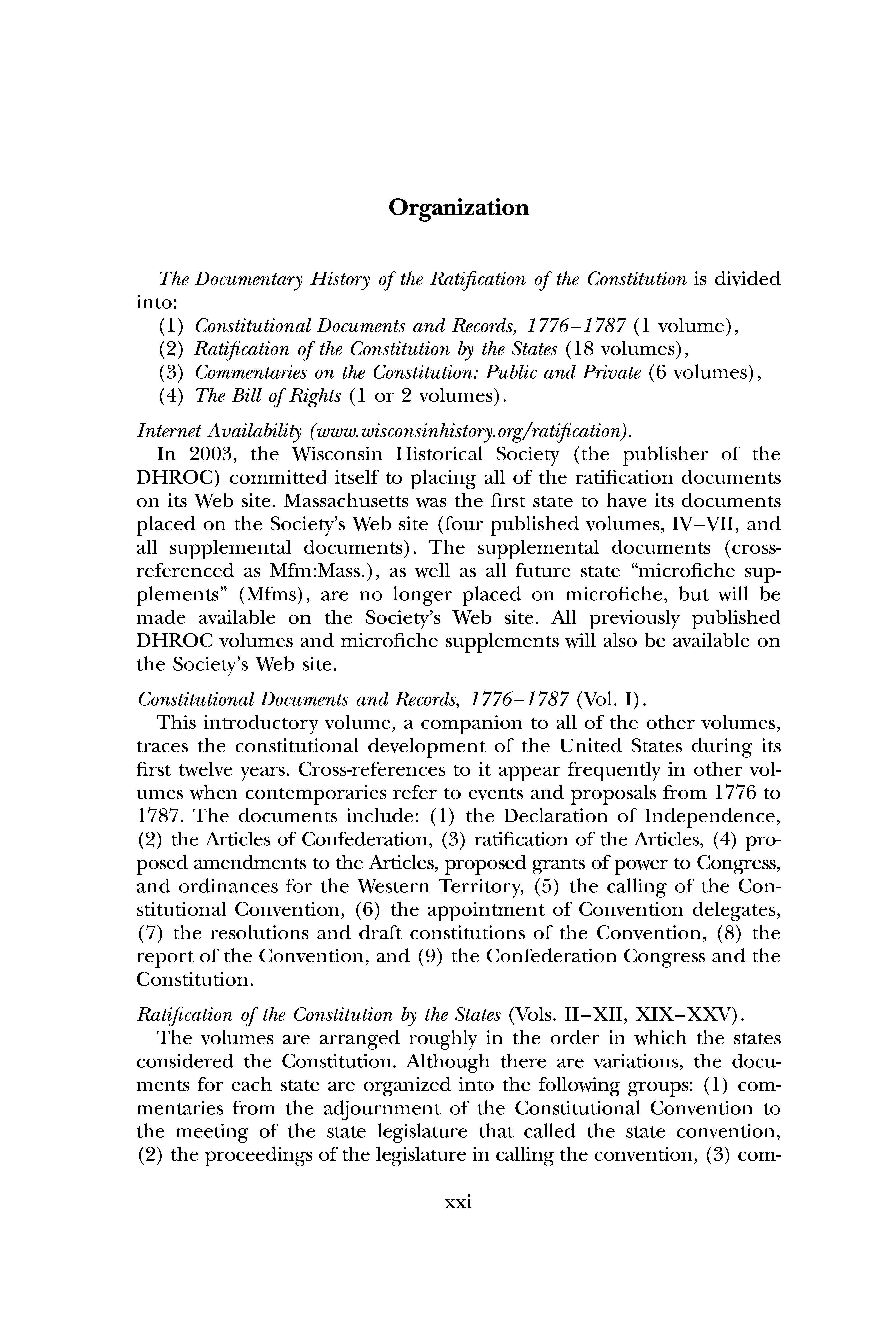 Organization

The Documentary History of the Ratification of the Constitution is divided into:
(1) Constitutional Documents and Records, 1776–1787 (1 volume),
(2) Ratification of the Constitution by the States (18 volumes),
(3) Commentaries on the Constitution: Public and Private (6 volumes),
(4) The Bill of Rights (1 or 2 volumes).

Internet Availability (www.wisconsinhistory.org/ratification).
In 2003, the Wisconsin Historical Society (the publisher of the DHROC) committed itself to placing all of the ratification documents on its Web site. Massachusetts was the first state to have its documents placed on the Society's Web site (four published volumes, IV–VII, and all supplemental documents). The supplemental documents (cross-referenced as Mfm:Mass.), as well as all future state "microfiche supplements" (Mfms), are no longer placed on microfiche, but will be made available on the Society's Web site. All previously published DHROC volumes and microfiche supplements will also be available on the Society's Web site.

Constitutional Documents and Records, 1776–1787 (Vol. I).
This introductory volume, a companion to all of the other volumes, traces the constitutional development of the United States during its first twelve years. Cross-references to it appear frequently in other volumes when contemporaries refer to events and proposals from 1776 to 1787. The documents include: (1) the Declaration of Independence, (2) the Articles of Confederation, (3) ratification of the Articles, (4) proposed amendments to the Articles, proposed grants of power to Congress, and ordinances for the Western Territory, (5) the calling of the Constitutional Convention, (6) the appointment of Convention delegates, (7) the resolutions and draft constitutions of the Convention, (8) the report of the Convention, and (9) the Confederation Congress and the Constitution.

Ratification of the Constitution by the States (Vols. II–XII, XIX–XXV).
The volumes are arranged roughly in the order in which the states considered the Constitution. Although there are variations, the documents for each state are organized into the following groups: (1) commentaries from the adjournment of the Constitutional Convention to the meeting of the state legislature that called the state convention, (2) the proceedings of the legislature in calling the convention, (3) com-

xxi